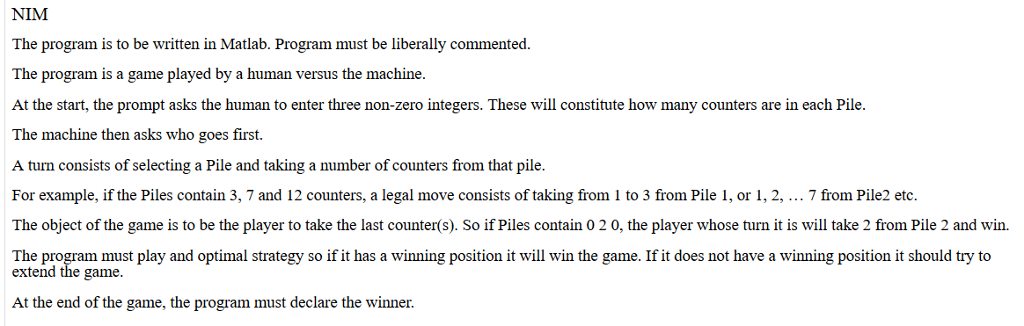 NIM

The program is to be written in Matlab. Program must be liberally commented.

The program is a game played by a human versus the machine.

At the start, the prompt asks the human to enter three non-zero integers. These will constitute how many counters are in each Pile.

The machine then asks who goes first.

A turn consists of selecting a Pile and taking a number of counters from that pile.

For example, if the Piles contain 3, 7 and 12 counters, a legal move consists of taking from 1 to 3 from Pile 1, or 1, 2, … 7 from Pile2 etc.

The object of the game is to be the player to take the last counter(s). So if Piles contain 0 2 0, the player whose turn it is will take 2 from Pile 2 and win.

The program must play and optimal strategy so if it has a winning position it will win the game. If it does not have a winning position it should try to extend the game.

At the end of the game, the program must declare the winner.